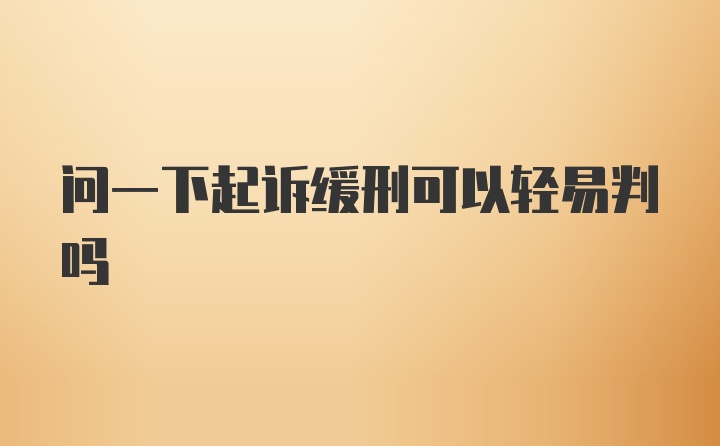 问一下起诉缓刑可以轻易判吗